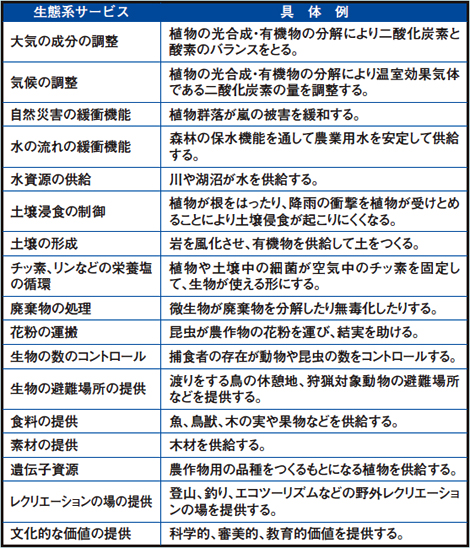 | 生態系サービス | 具 体 例 |
|---|---|
| 大気の成分の調整 | 植物の光合成・有機物の分解により二酸化炭素と酸素のバランスをとる。 |
| 気候の調整 | 植物の光合成・有機物の分解により温室効果気体である二酸化炭素の量を調整する。 |
| 自然災害の緩衝機能 | 植物群落が嵐の被害を緩和する。 |
| 水の流れの緩衝機能 | 森林の保水機能を通して農業用水を安定して供給する。 |
| 水資源の供給 | 川や湖沼が水を供給する。 |
| 土壌浸食の制御 | 植物が根をはったり、降雨の衝撃を植物が受けとめることにより土壌侵食が起こりにくくなる。 |
| 土壌の形成 | 岩を風化させ、有機物を供給して土をつくる。 |
| チッ素、リンなどの栄養塩の循環 | 植物や土壌中の細菌が空気中のチッ素を固定して、生物が使える形にする。 |
| 廃棄物の処理 | 微生物が廃棄物を分解したり無毒化したりする。 |
| 花粉の運搬 | 昆虫が農作物の花粉を運び、結実を助ける。 |
| 生物の数のコントロール | 捕食者の存在が動物や昆虫の数をコントロールする。 |
| 生物の避難場所の提供 | 渡りをする鳥の休憩地、狩猟対象動物の避難場所などを提供する。 |
| 食料の提供 | 魚、鳥獣、木の実や果物などを供給する。 |
| 素材の提供 | 木材を供給する。 |
| 遺伝子資源 | 農作物用の品種をつくるもとになる植物を供給する。 |
| レクリエーションの場の提供 | 登山、釣り、エコツーリズムなどの野外レクリエーションの場を提供する。 |
| 文化的な価値の提供 | 科学的、審美的、教育的価値を提供する。 |